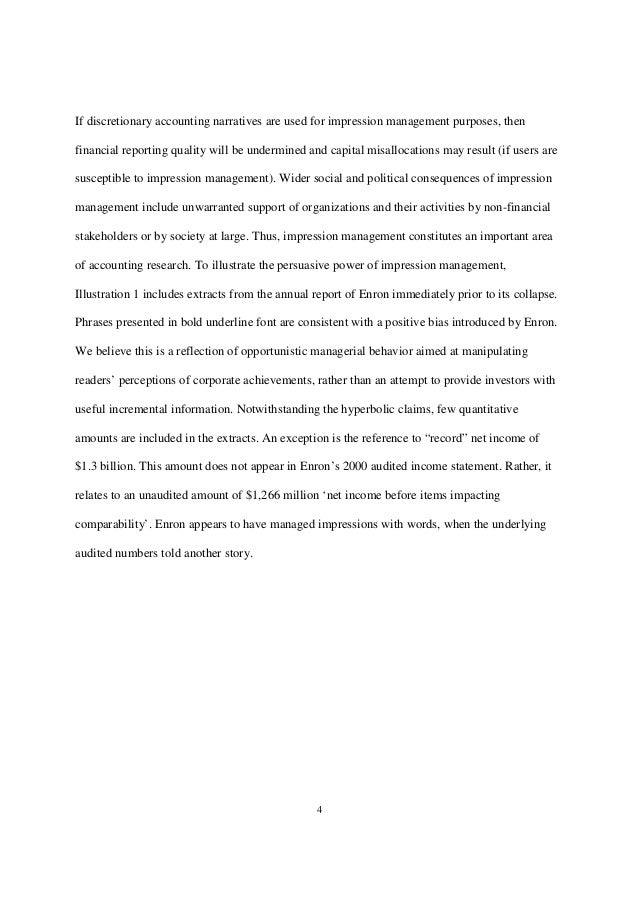 If discretionary accounting narratives are used for impression management purposes, then financial reporting quality will be undermined and capital misallocations may result (if users are susceptible to impression management). Wider social and political consequences of impression management include unwarranted support of organizations and their activities by non-financial stakeholders or by society at large. Thus, impression management constitutes an important area of accounting research. To illustrate the persuasive power of impression management, Illustration 1 includes extracts from the annual report of Enron immediately prior to its collapse. Phrases presented in bold underline font are consistent with a positive bias introduced by Enron. We believe this is a reflection of opportunistic managerial behavior aimed at manipulating readers' perceptions of corporate achievements, rather than an attempt to provide investors with useful incremental information. Notwithstanding the hyperbolic claims, few quantitative amounts are included in the extracts. An exception is the reference to "record" net income of \$1.3 billion. This amount does not appear in Enron's 2000 audited income statement. Rather, it relates to an unaudited amount of \$1,266 million 'net income before items impacting comparability'. Enron appears to have managed impressions with words, when the underlying audited numbers told another story.

4